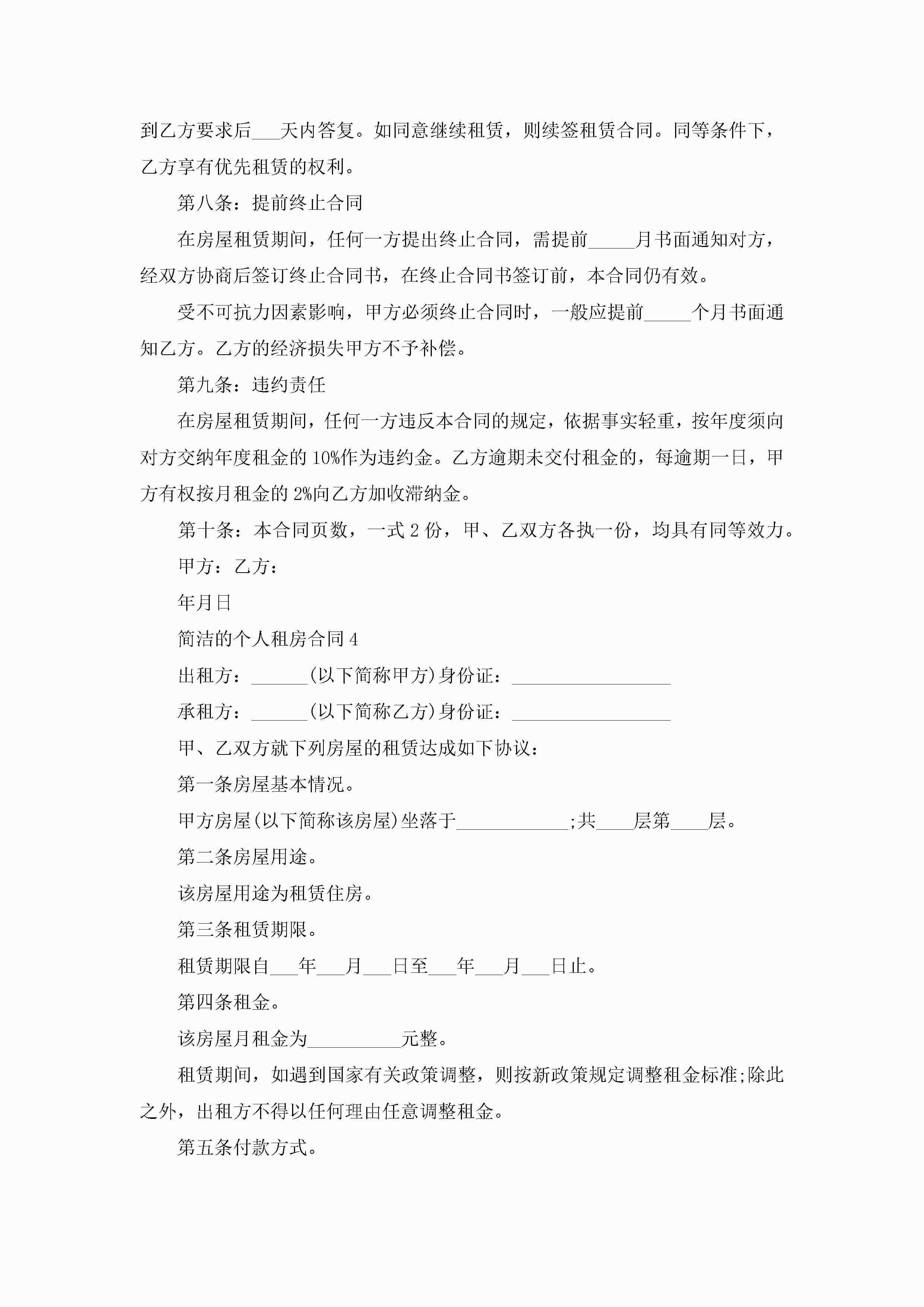 到乙方要求后___天内答复。如同意继续租赁，则续签租赁合同。同等条件下，乙方享有优先租赁的权利。

第八条：提前终止合同

在房屋租赁期间，任何一方提出终止合同，需提前_____月书面通知对方，经双方协商后签订终止合同书，在终止合同书签订前，本合同仍有效。

受不可抗力因素影响，甲方必须终止合同时，一般应提前_____个月书面通知乙方。乙方的经济损失甲方不予补偿。

第九条：违约责任

在房屋租赁期间，任何一方违反本合同的规定，依据事实轻重，按年度须向对方交纳年度租金的10%作为违约金。乙方逾期未交付租金的，每逾期一日，甲方有权按月租金的2%向乙方加收滞纳金。

第十条：本合同页数，一式2份，甲、乙双方各执一份，均具有同等效力。

甲方：乙方：

年月日

简洁的个人租房合同4

出租方：______(以下简称甲方)身份证：_________________

承租方：______(以下简称乙方)身份证：_________________

甲、乙双方就下列房屋的租赁达成如下协议：

第一条房屋基本情况。

甲方房屋(以下简称该房屋)坐落于____________;共____层第____层。

第二条房屋用途。

该房屋用途为租赁住房。

第三条租赁期限。

租赁期限自___年___月___日至___年___月___日止。

第四条租金。

该房屋月租金为__________元整。

租赁期间，如遇到国家有关政策调整，则按新政策规定调整租金标准;除此之外，出租方不得以任何理由任意调整租金。

第五条付款方式。